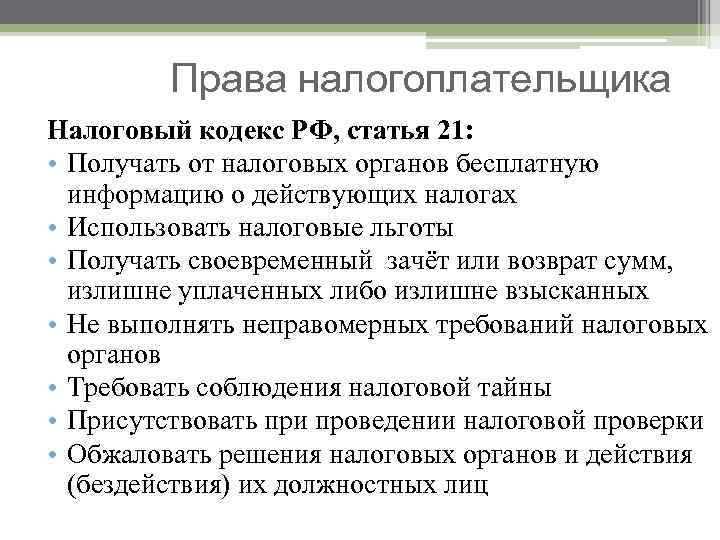 Права налогоплательщика

Налоговый кодекс РФ, статья 21:

• Получать от налоговых органов бесплатную информацию о действующих налогах
• Использовать налоговые льготы
• Получать своевременный зачёт или возврат сумм, излишне уплаченных либо излишне взысканных
• Не выполнять неправомерных требований налоговых органов
• Требовать соблюдения налоговой тайны
• Присутствовать при проведении налоговой проверки
• Обжаловать решения налоговых органов и действия (бездействия) их должностных лиц